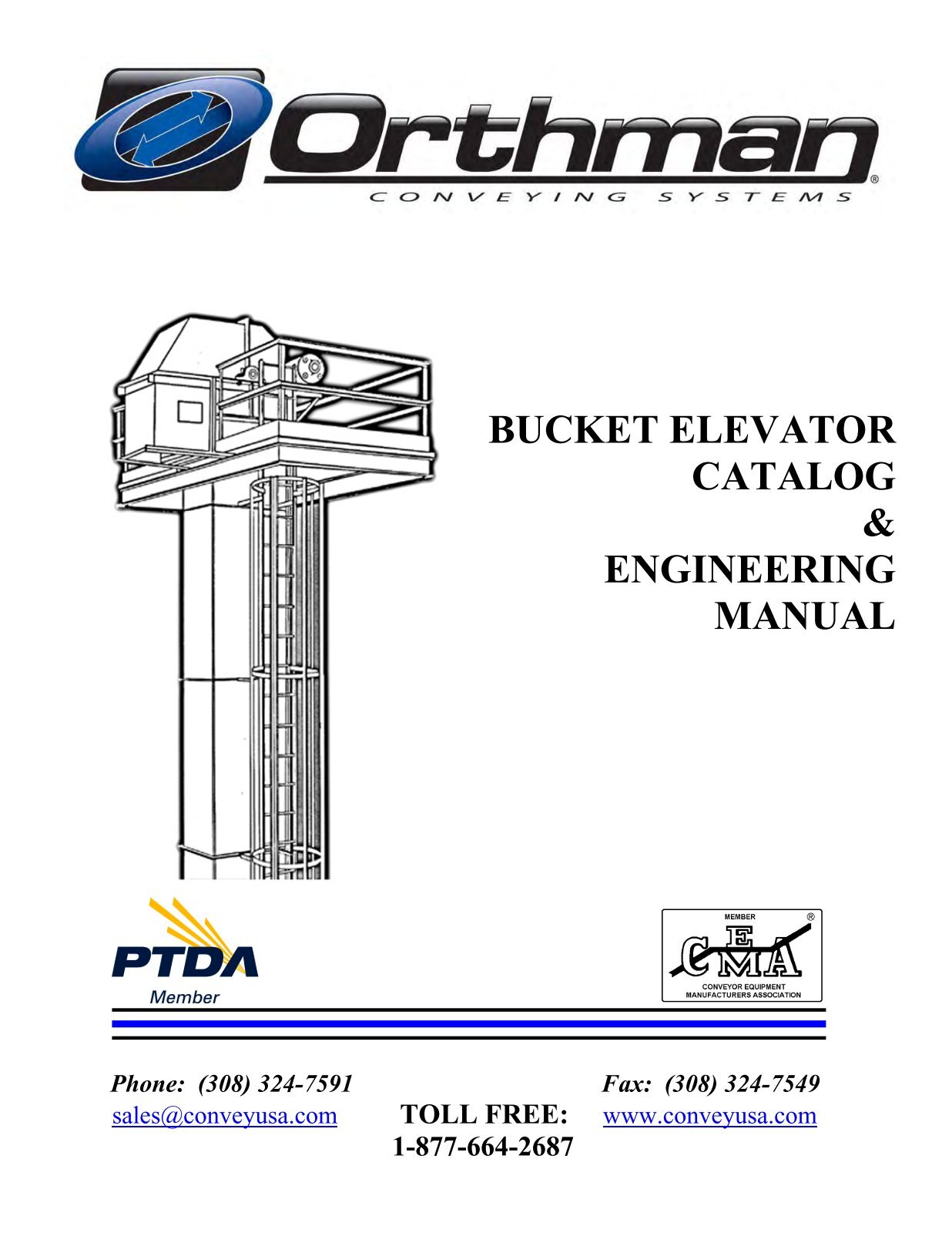 Orthman®
CONVEYING SYSTEMS

BUCKET ELEVATOR CATALOG & ENGINEERING MANUAL

PTDA Member

MEMBER ®
CEMA
CONVEYOR EQUIPMENT MANUFACTURERS ASSOCIATION

Phone: (308) 324-7591
sales@conveyusa.com

TOLL FREE: 1-877-664-2687

Fax: (308) 324-7549
www.conveyusa.com